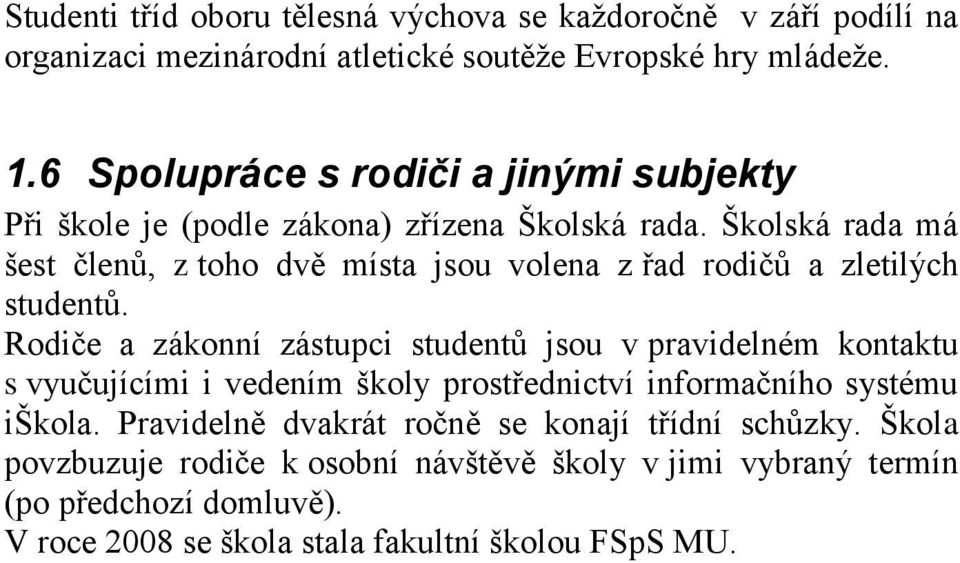 Studenti tříd oboru tělesná výchova se každoročně v září podílí na organizaci mezinárodní atletické soutěže Evropské hry mládeže.

1.6 Spolupráce s rodiči a jinými subjekty

Při škole je (podle zákona) zřízena Školská rada. Školská rada má šest členů, z toho dvě místa jsou volena z řad rodičů a zletilých studentů.
Rodiče a zákonní zástupci studentů jsou v pravidelném kontaktu s vyučujícími i vedením školy prostřednictví informačního systému iŠkola. Pravidelně dvakrát ročně se konají třídní schůzky. Škola povzbuzuje rodiče k osobní návštěvě školy v jimi vybraný termín (po předchozí domluvě).
V roce 2008 se škola stala fakultní školou FSpS MU.